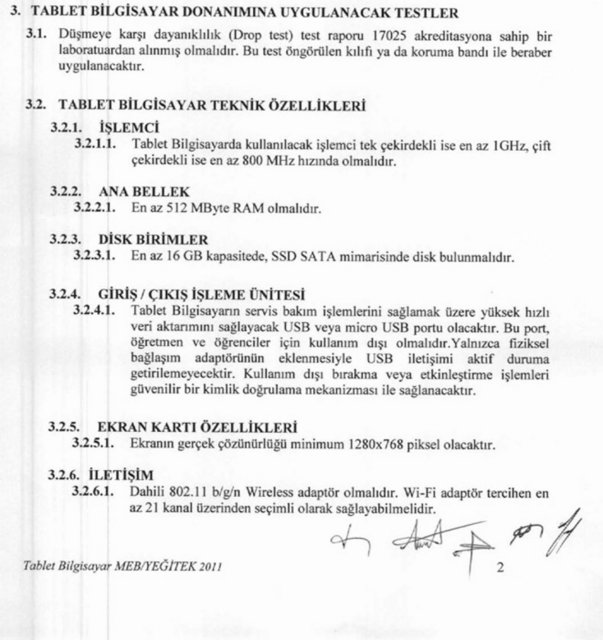 3. TABLET BİLGİSAYAR DONANIMINA UYGULANACAK TESTLER

3.1. Düşmeye karşı dayanıklılık (Drop test) test raporu 17025 akreditasyona sahip bir laboratuardan alınmış olmalıdır. Bu test öngörülen kılıfı ya da koruma bandı ile beraber uygulanacaktır.

3.2. TABLET BİLGİSAYAR TEKNİK ÖZELLİKLERİ

3.2.1. İŞLEMCİ

3.2.1.1. Tablet Bilgisayarda kullanılacak işlemci tek çekirdekli ise en az 1GHz, çift çekirdekli ise en az 800 MHz hızında olmalıdır.

3.2.2. ANA BELLEK

3.2.2.1. En az 512 MByte RAM olmalıdır.

3.2.3. DİSK BİRİMLER

3.2.3.1. En az 16 GB kapasitede, SSD SATA mimarisinde disk bulunmalıdır.

3.2.4. GİRİŞ / ÇIKIŞ İŞLEME ÜNİTESİ

3.2.4.1. Tablet Bilgisayarın servis bakım işlemlerini sağlamak üzere yüksek hızlı veri aktarımını sağlayacak USB veya micro USB portu olacaktır. Bu port, öğretmen ve öğrenciler için kullanım dışı olmalıdır.Yalnızca fiziksel bağlaşım adaptörünün eklenmesiyle USB iletişimi aktif duruma getirilemeyecektir. Kullanım dışı bırakma veya etkinleştirme işlemleri güvenilir bir kimlik doğrulama mekanizması ile sağlanacaktır.

3.2.5. EKRAN KARTI ÖZELLİKLERİ

3.2.5.1. Ekranın gerçek çözünürlüğü minimum 1280x768 piksel olacaktır.

3.2.6. İLETİŞİM

3.2.6.1. Dahili 802.11 b/g/n Wireless adaptör olmalıdır. Wi-Fi adaptör tercihen en az 21 kanal üzerinden seçimli olarak sağlayabilmelidir.

Tablet Bilgisayar MEB/YEĞİTEK 2011

2